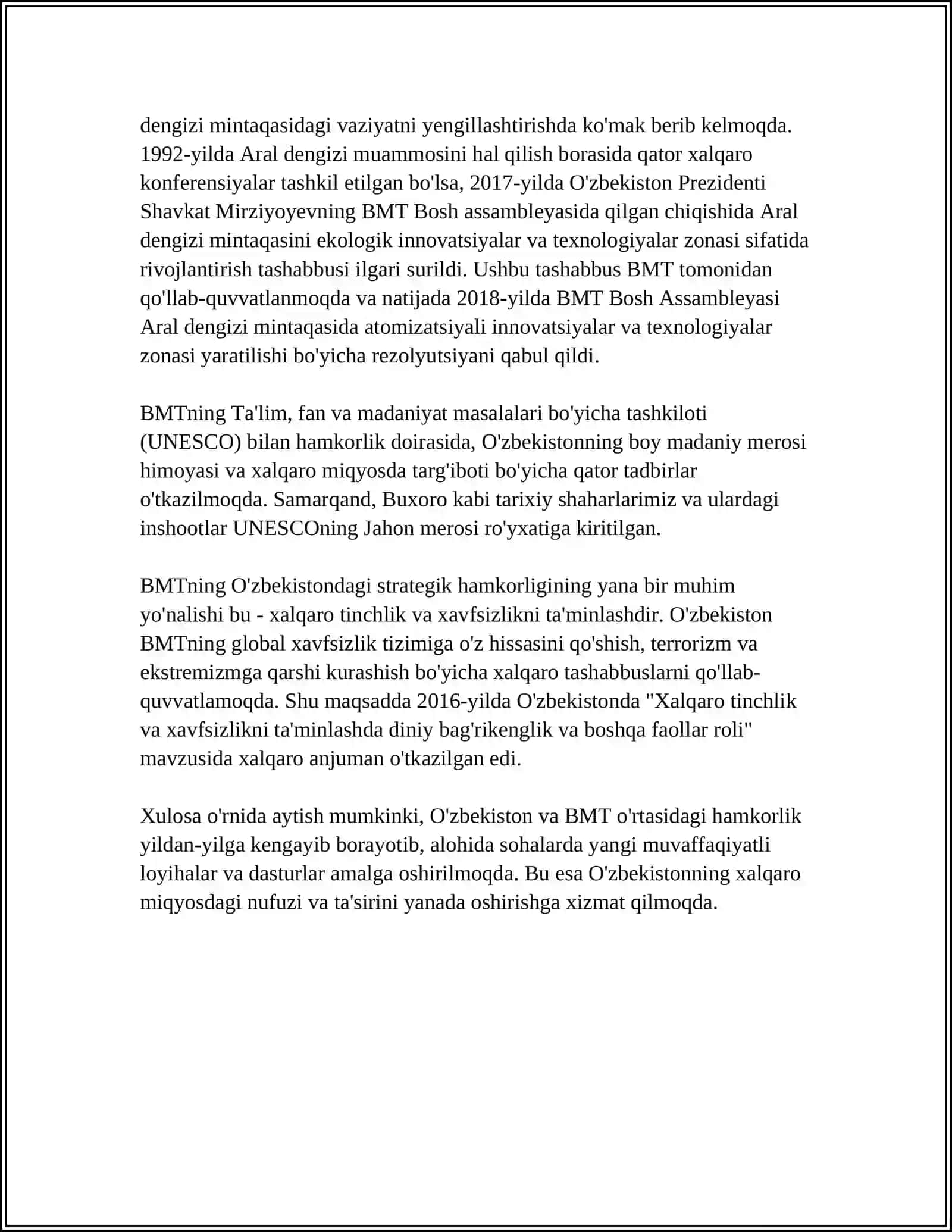 dengizi mintaqasidagi vaziyatni yengillashtirishda ko'mak berib kelmoqda. 1992-yilda Aral dengizi muammosini hal qilish borasida qator xalqaro konferensiyalar tashkil etilgan bo'lsa, 2017-yilda O'zbekiston Prezidenti Shavkat Mirziyoyevning BMT Bosh assambleyasida qilgan chiqishida Aral dengizi mintaqasini ekologik innovatsiyalar va texnologiyalar zonasi sifatida rivojlantirish tashabbusi ilgari surildi. Ushbu tashabbus BMT tomonidan qo'llab-quvvatlanmoqda va natijada 2018-yilda BMT Bosh Assambleyasi Aral dengizi mintaqasida atomizatsiyali innovatsiyalar va texnologiyalar zonasi yaratilishi bo'yicha rezolyutsiyani qabul qildi.

BMTning Ta'lim, fan va madaniyat masalalari bo'yicha tashkiloti (UNESCO) bilan hamkorlik doirasida, O'zbekistonning boy madaniy merosi himoyasi va xalqaro miqyosda targ'iboti bo'yicha qator tadbirlar o'tkazilmoqda. Samarqand, Buxoro kabi tarixiy shaharlarimiz va ulardagi inshootlar UNESCOning Jahon merosi ro'yxatiga kiritilgan.

BMTning O'zbekistondagi strategik hamkorligining yana bir muhim yo'nalishi bu - xalqaro tinchlik va xavfsizlikni ta'minlashdir. O'zbekiston BMTning global xavfsizlik tizimiga o'z hissasini qo'shish, terrorizm va ekstremizmga qarshi kurashish bo'yicha xalqaro tashabbuslarni qo'llab-quvvatlamoqda. Shu maqsadda 2016-yilda O'zbekistonda "Xalqaro tinchlik va xavfsizlikni ta'minlashda diniy bag'rikenglik va boshqa faollar roli" mavzusida xalqaro anjuman o'tkazilgan edi.

Xulosa o'rnida aytish mumkinki, O'zbekiston va BMT o'rtasidagi hamkorlik yildan-yilga kengayib borayotib, alohida sohalarda yangi muvaffaqiyatli loyihalar va dasturlar amalga oshirilmoqda. Bu esa O'zbekistonning xalqaro miqyosdagi nufuzi va ta'sirini yanada oshirishga xizmat qilmoqda.